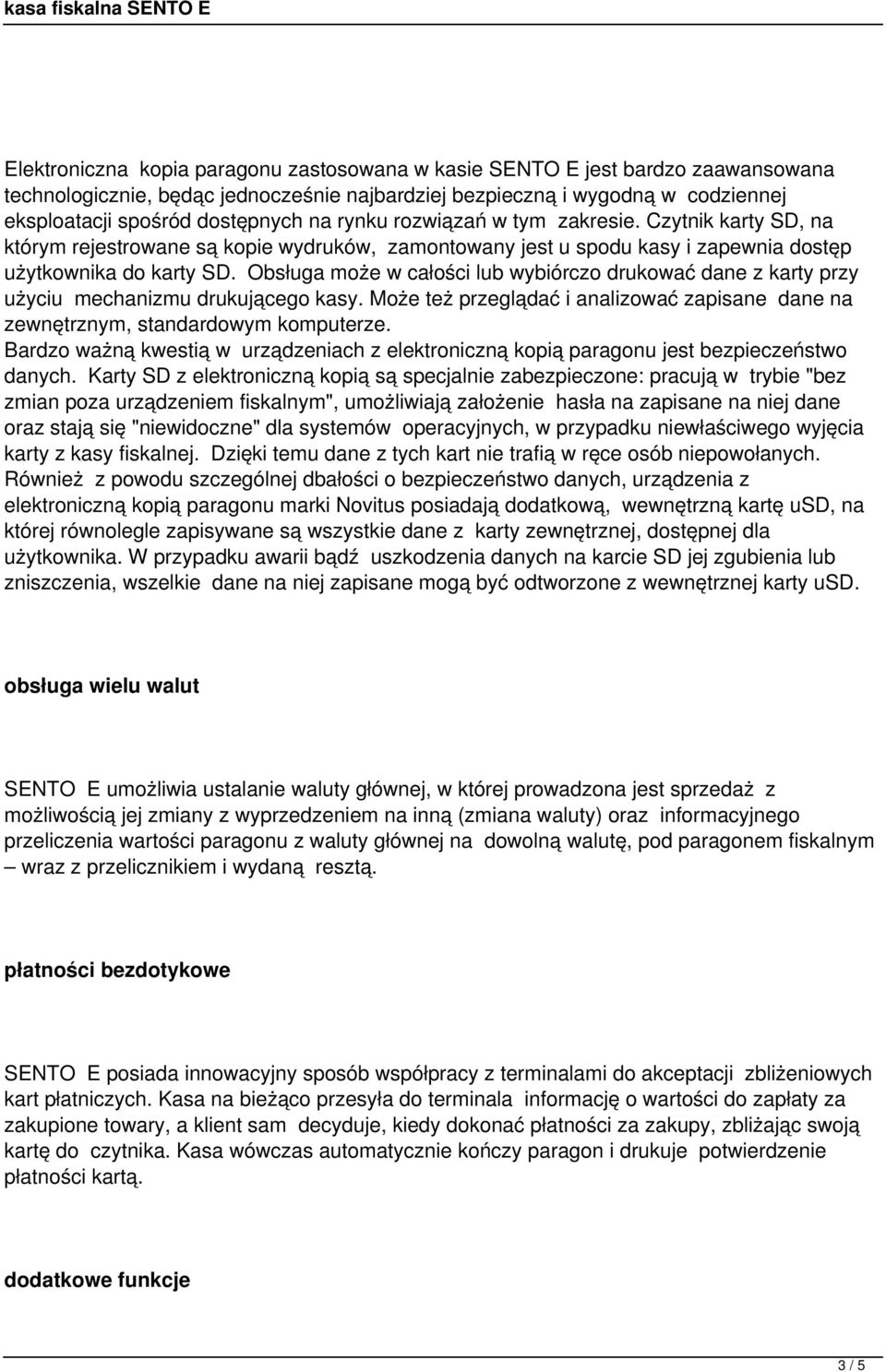 kasa fiskalna SENTO E

Elektroniczna kopia paragonu zastosowana w kasie SENTO E jest bardzo zaawansowana technologicznie, będąc jednocześnie najbardziej bezpieczną i wygodną w codziennej eksploatacji spośród dostępnych na rynku rozwiązań w tym zakresie. Czytnik karty SD, na którym rejestrowane są kopie wydruków, zamontowany jest u spodu kasy i zapewnia dostęp użytkownika do karty SD. Obsługa może w całości lub wybiórczo drukować dane z karty przy użyciu mechanizmu drukującego kasy. Może też przeglądać i analizować zapisane dane na zewnętrznym, standardowym komputerze.
Bardzo ważną kwestią w urządzeniach z elektroniczną kopią paragonu jest bezpieczeństwo danych. Karty SD z elektroniczną kopią są specjalnie zabezpieczone: pracują w trybie "bez zmian poza urządzeniem fiskalnym", umożliwiają założenie hasła na zapisane na niej dane oraz stają się "niewidoczne" dla systemów operacyjnych, w przypadku niewłaściwego wyjęcia karty z kasy fiskalnej. Dzięki temu dane z tych kart nie trafią w ręce osób niepowołanych. Również z powodu szczególnej dbałości o bezpieczeństwo danych, urządzenia z elektroniczną kopią paragonu marki Novitus posiadają dodatkową, wewnętrzną kartę uSD, na której równolegle zapisywane są wszystkie dane z karty zewnętrznej, dostępnej dla użytkownika. W przypadku awarii bądź uszkodzenia danych na karcie SD jej zgubienia lub zniszczenia, wszelkie dane na niej zapisane mogą być odtworzone z wewnętrznej karty uSD.

obsługa wielu walut

SENTO E umożliwia ustalanie waluty głównej, w której prowadzona jest sprzedaż z możliwością jej zmiany z wyprzedzeniem na inną (zmiana waluty) oraz informacyjnego przeliczenia wartości paragonu z waluty głównej na dowolną walutę, pod paragonem fiskalnym – wraz z przelicznikiem i wydaną resztą.

płatności bezdotykowe

SENTO E posiada innowacyjny sposób współpracy z terminalami do akceptacji zbliżeniowych kart płatniczych. Kasa na bieżąco przesyła do terminala informację o wartości do zapłaty za zakupione towary, a klient sam decyduje, kiedy dokonać płatności za zakupy, zbliżając swoją kartę do czytnika. Kasa wówczas automatycznie kończy paragon i drukuje potwierdzenie płatności kartą.

dodatkowe funkcje

3 / 5